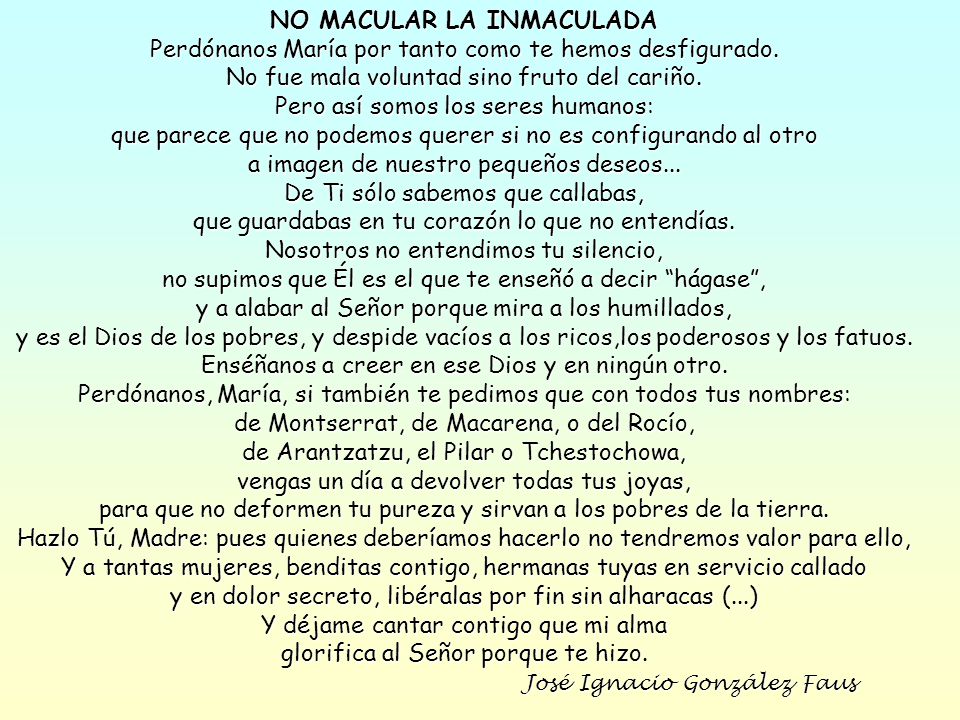 NO MACULAR LA INMACULADA
Perdónanos María por tanto como te hemos desfigurado.
No fue mala voluntad sino fruto del cariño.
Pero así somos los seres humanos:
que parece que no podemos querer si no es configurando al otro
a imagen de nuestro pequeños deseos...
De Ti sólo sabemos que callabas,
que guardabas en tu corazón lo que no entendías.
Nosotros no entendimos tu silencio,
no supimos que Él es el que te enseñó a decir “hágase”,
y a alabar al Señor porque mira a los humillados,
y es el Dios de los pobres, y despide vacíos a los ricos,los poderosos y los fatuos.
Enséñanos a creer en ese Dios y en ningún otro.
Perdónanos, María, si también te pedimos que con todos tus nombres:
de Montserrat, de Macarena, o del Rocío,
de Arantzatzu, el Pilar o Tchestochowa,
vengas un día a devolver todas tus joyas,
para que no deformen tu pureza y sirvan a los pobres de la tierra.
Hazlo Tú, Madre: pues quienes deberíamos hacerlo no tendremos valor para ello,
Y a tantas mujeres, benditas contigo, hermanas tuyas en servicio callado
y en dolor secreto, libéralas por fin sin alharacas (...)
Y déjame cantar contigo que mi alma
glorifica al Señor porque te hizo.
José Ignacio González Faus